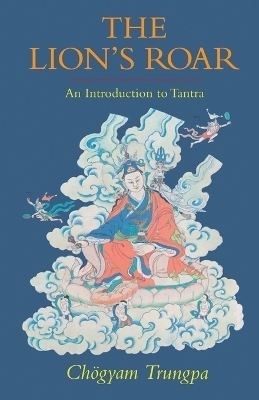 THE LION'S ROAR

An Introduction to Tantra

Chögyam Trungpa